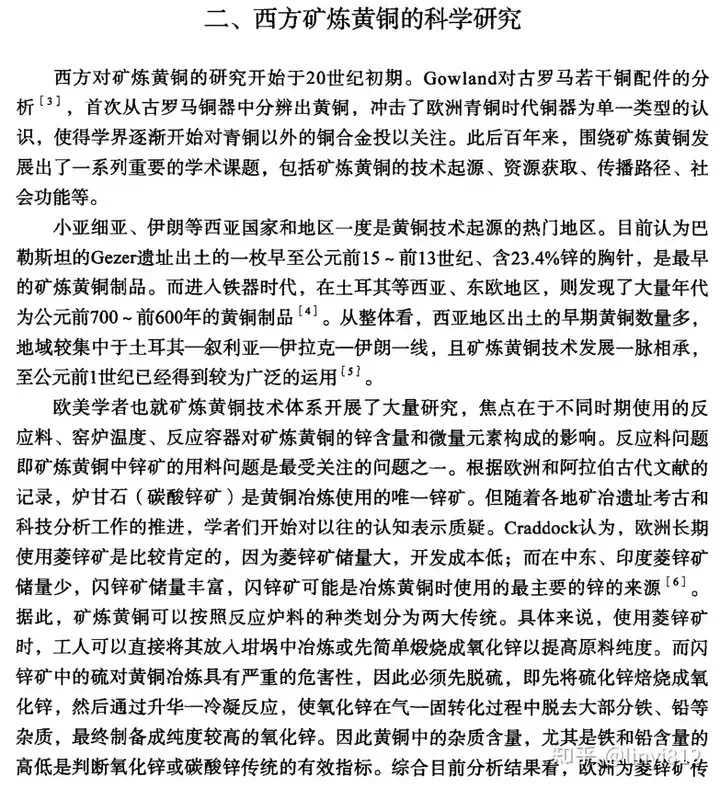 二、西方矿炼黄铜的科学研究

西方对矿炼黄铜的研究开始于20世纪初期。Gowland对古罗马若干铜配件的分析$^{[3]}$，首次从古罗马铜器中分辨出黄铜，冲击了欧洲青铜时代铜器为单一类型的认识，使得学界逐渐开始对青铜以外的铜合金投以关注。此后百年来，围绕矿炼黄铜发展出了一系列重要的学术课题，包括矿炼黄铜的技术起源、资源获取、传播路径、社会功能等。

小亚细亚、伊朗等西亚国家和地区一度是黄铜技术起源的热门地区。目前认为巴勒斯坦的Gezer遗址出土的一枚早至公元前15～前13世纪、含23.4%锌的胸针，是最早的矿炼黄铜制品。而进入铁器时代，在土耳其等西亚、东欧地区，则发现了大量年代为公元前700～前600年的黄铜制品$^{[4]}$。从整体看，西亚地区出土的早期黄铜数量多，地域较集中于土耳其—叙利亚—伊拉克—伊朗一线，且矿炼黄铜技术发展一脉相承，至公元前1世纪已经得到较为广泛的运用$^{[5]}$。

欧美学者也就矿炼黄铜技术体系开展了大量研究，焦点在于不同时期使用的反应料、窑炉温度、反应容器对矿炼黄铜的锌含量和微量元素构成的影响。反应料问题即矿炼黄铜中锌矿的用料问题是最受关注的问题之一。根据欧洲和阿拉伯古代文献的记录，炉甘石（碳酸锌矿）是黄铜冶炼使用的唯一锌矿。但随着各地矿冶遗址考古和科技分析工作的推进，学者们开始对以往的认知表示质疑。Craddock认为，欧洲长期使用菱锌矿是比较肯定的，因为菱锌矿储量大，开发成本低；而在中东、印度菱锌矿储量少，闪锌矿储量丰富，闪锌矿可能是冶炼黄铜时使用的最主要的锌的来源$^{[6]}$。据此，矿炼黄铜可以按照反应炉料的种类划分为两大传统。具体来说，使用菱锌矿时，工人可以直接将其放入坩埚中冶炼或先简单煅烧成氧化锌以提高原料纯度。而闪锌矿中的硫对黄铜冶炼具有严重的危害性，因此必须先脱硫，即先将硫化锌焙烧成氧化锌，然后通过升华—冷凝反应，使氧化锌在气—固转化过程中脱去大部分铁、铅等杂质，最终制备成纯度较高的氧化锌。因此黄铜中的杂质含量，尤其是铁和铅含量的高低是判断氧化锌或碳酸锌传统的有效指标。综合目前分析结果看，欧洲为菱锌矿传

知乎 @linyi812